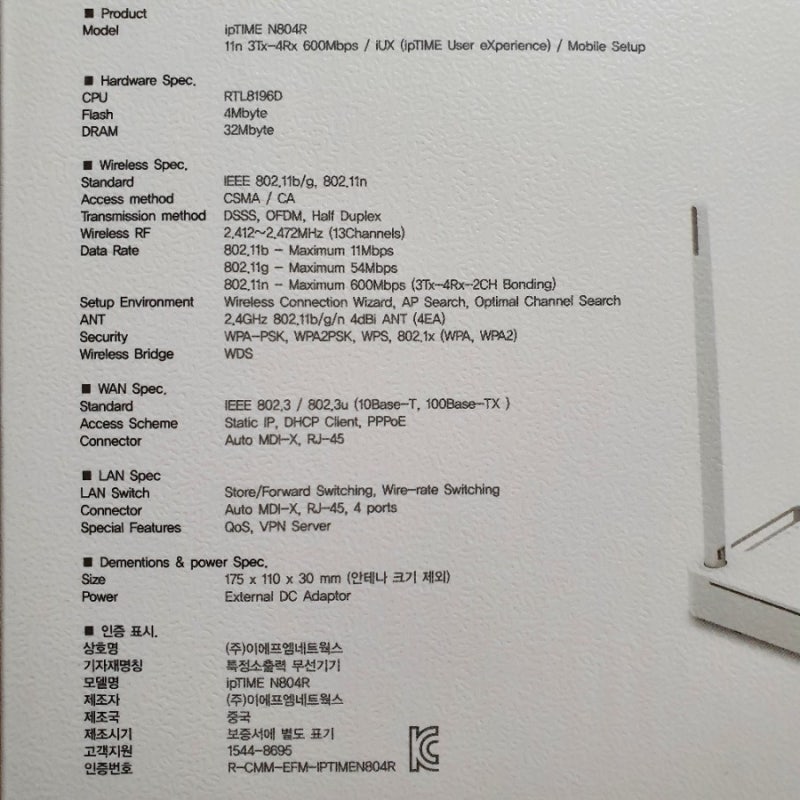 ■ Product
Model
ipTIME N804R
11n 3Tx-4Rx 600Mbps / iUX (ipTIME User eXperience) / Mobile Setup

■ Hardware Spec.
CPU RTL8196D
Flash 4Mbyte
DRAM 32Mbyte

■ Wireless Spec.
Standard IEEE 802.11b/g, 802.11n
Access method CSMA / CA
Transmission method DSSS, OFDM, Half Duplex
Wireless RF 2.412~2.472MHz (13Channels)
Data Rate 802.11b - Maximum 11Mbps
802.11g - Maximum 54Mbps
802.11n - Maximum 600Mbps (3Tx-4Rx-2CH Bonding)
Setup Environment Wireless Connection Wizard, AP Search, Optimal Channel Search
ANT 2.4GHz 802.11b/g/n 4dBi ANT (4EA)
Security WPA-PSK, WPA2PSK, WPS, 802.1x (WPA, WPA2)
Wireless Bridge WDS

■ WAN Spec.
Standard IEEE 802.3 / 802.3u (10Base-T, 100Base-TX )
Access Scheme Static IP, DHCP Client, PPPoE
Connector Auto MDI-X, RJ-45

■ LAN Spec
LAN Switch Store/Forward Switching, Wire-rate Switching
Connector Auto MDI-X, RJ-45, 4 ports
Special Features QoS, VPN Server

■ Dementions & power Spec.
Size 175 x 110 x 30 mm (안테나 크기 제외)
Power External DC Adaptor

■ 인증 표시.
상호명 (주)이에프엠네트웍스
기자재명칭 특정소출력 무선기기
모델명 ipTIME N804R
제조자 (주)이에프엠네트웍스
제조국 중국
제조시기 보증서에 별도 표기
고객지원 1544-8695
인증번호 R-CMM-EFM-IPTIMEN804R